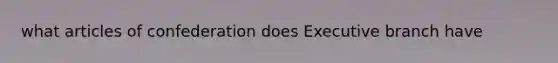 what articles of confederation does Executive branch have